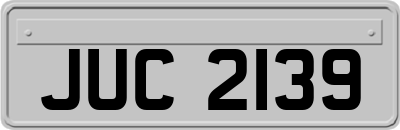 JUC 2139